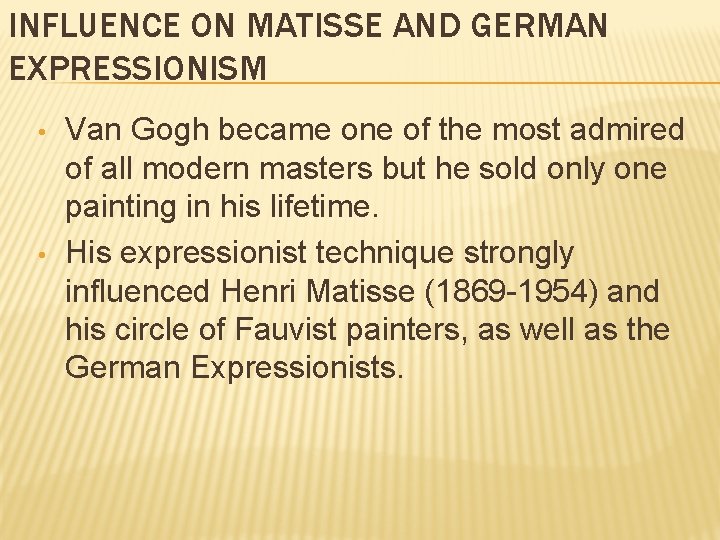 INFLUENCE ON MATISSE AND GERMAN EXPRESSIONISM

• Van Gogh became one of the most admired of all modern masters but he sold only one painting in his lifetime.
• His expressionist technique strongly influenced Henri Matisse (1869-1954) and his circle of Fauvist painters, as well as the German Expressionists.